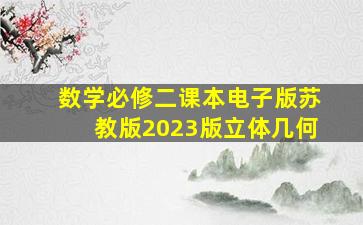 数学必修二课本电子版苏教版2023版立体几何